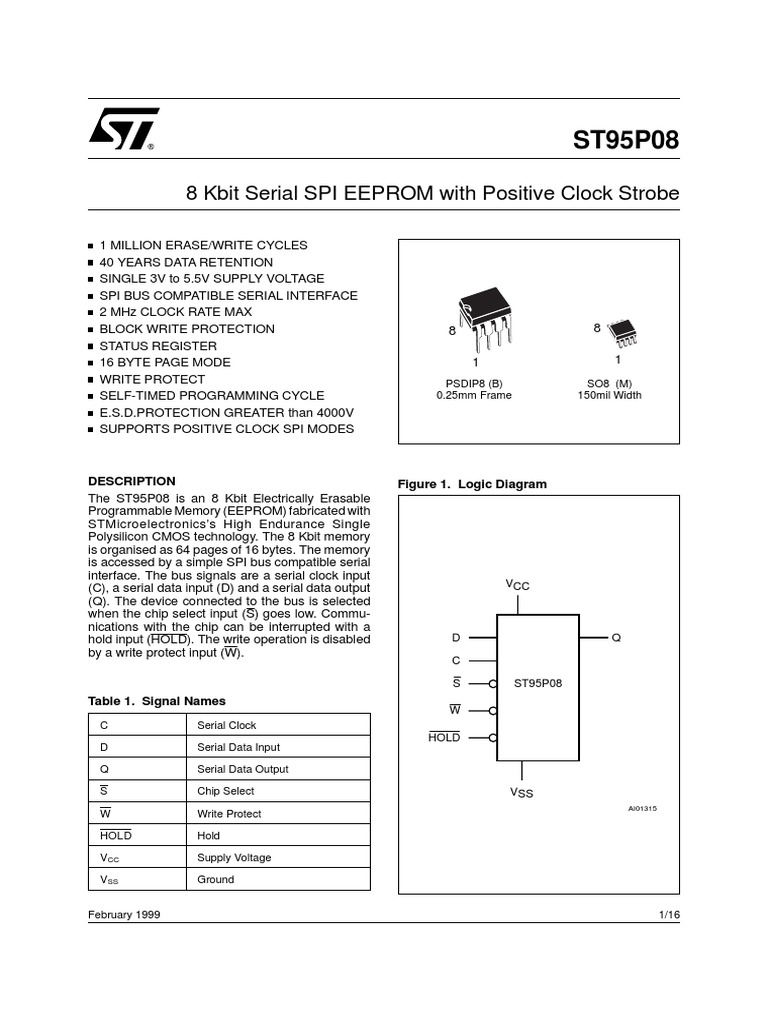 ST95P08

8 Kbit Serial SPI EEPROM with Positive Clock Strobe

■ 1 MILLION ERASE/WRITE CYCLES
■ 40 YEARS DATA RETENTION
■ SINGLE 3V to 5.5V SUPPLY VOLTAGE
■ SPI BUS COMPATIBLE SERIAL INTERFACE
■ 2 MHz CLOCK RATE MAX
■ BLOCK WRITE PROTECTION
■ STATUS REGISTER
■ 16 BYTE PAGE MODE
■ WRITE PROTECT
■ SELF-TIMED PROGRAMMING CYCLE
■ E.S.D.PROTECTION GREATER than 4000V
■ SUPPORTS POSITIVE CLOCK SPI MODES

8
1
PSDIP8 (B)
0.25mm Frame

8
1
SO8 (M)
150mil Width

DESCRIPTION
The ST95P08 is an 8 Kbit Electrically Erasable Programmable Memory (EEPROM) fabricated with STMicroelectronics's High Endurance Single Polysilicon CMOS technology. The 8 Kbit memory is organised as 64 pages of 16 bytes. The memory is accessed by a simple SPI bus compatible serial interface. The bus signals are a serial clock input (C), a serial data input (D) and a serial data output (Q). The device connected to the bus is selected when the chip select input ($\overline{S}$) goes low. Communications with the chip can be interrupted with a hold input ($\overline{HOLD}$). The write operation is disabled by a write protect input ($\overline{W}$).

Table 1. Signal Names

| C | Serial Clock |
|---|---|
| D | Serial Data Input |
| Q | Serial Data Output |
| $\overline{S}$ | Chip Select |
| $\overline{W}$ | Write Protect |
| $\overline{HOLD}$ | Hold |
| $V_{CC}$ | Supply Voltage |
| $V_{SS}$ | Ground |

Figure 1. Logic Diagram

$V_{CC}$
D
C
$\overline{S}$
$\overline{W}$
$\overline{HOLD}$
ST95P08
Q
$V_{SS}$
AI01315

February 1999
1/16